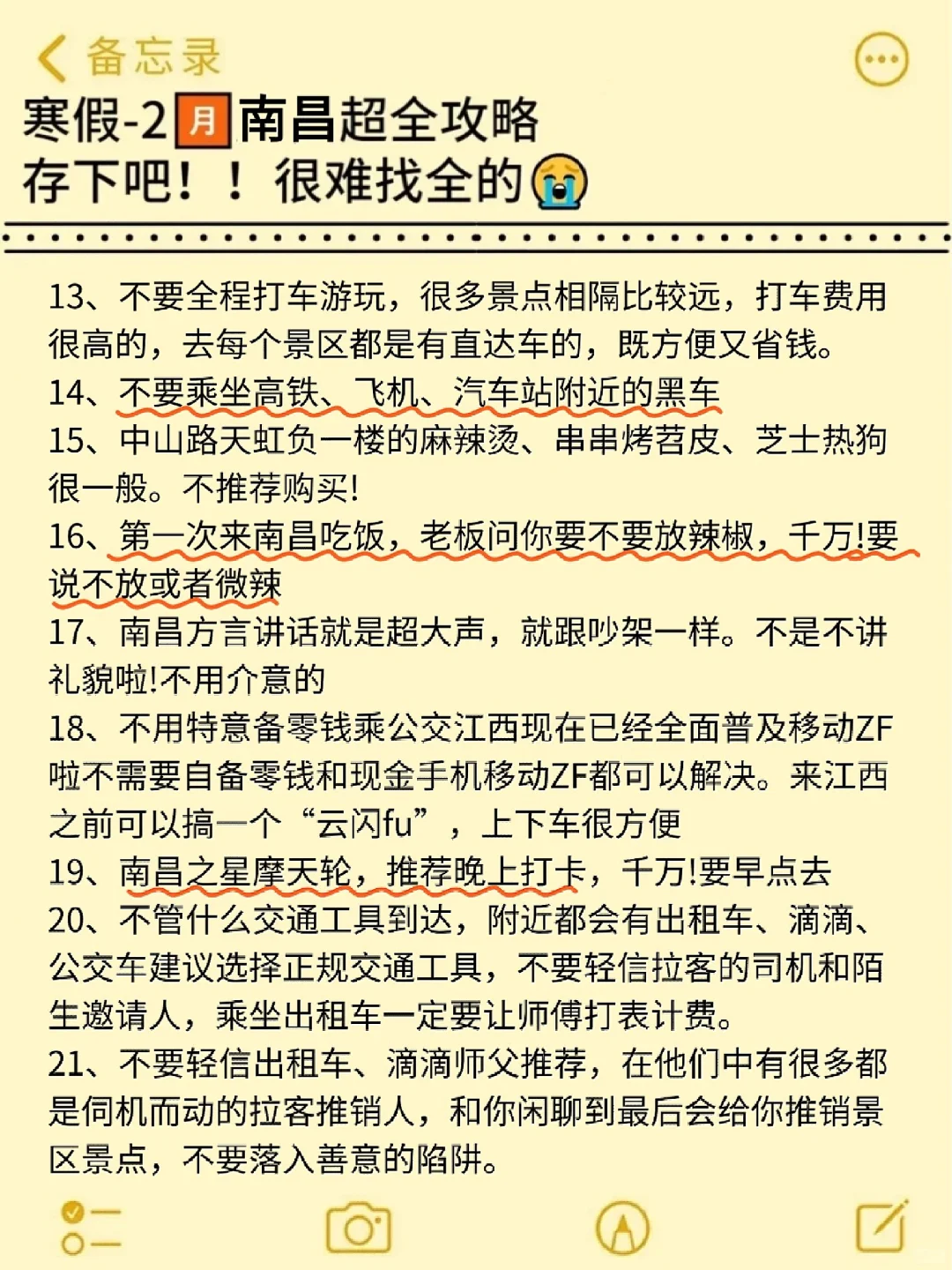 备忘录

寒假-2月南昌超全攻略
存下吧！！很难找全的😭

13、不要全程打车游玩，很多景点相隔比较远，打车费用很高的，去每个景区都是有直达车的，既方便又省钱。
14、不要乘坐高铁、飞机、汽车站附近的黑车
15、中山路天虹负一楼的麻辣烫、串串烤苕皮、芝士热狗很一般。不推荐购买!
16、第一次来南昌吃饭，老板问你要不要放辣椒，千万!要说不放或者微辣
17、南昌方言讲话就是超大声，就跟吵架一样。不是不讲礼貌啦!不用介意的
18、不用特意备零钱乘公交江西现在已经全面普及移动ZF啦不需要自备零钱和现金手机移动ZF都可以解决。来江西之前可以搞一个“云闪fu”，上下车很方便
19、南昌之星摩天轮，推荐晚上打卡，千万!要早点去
20、不管什么交通工具到达，附近都会有出租车、滴滴、公交车建议选择正规交通工具，不要轻信拉客的司机和陌生邀请人，乘坐出租车一定要让师傅打表计费。
21、不要轻信出租车、滴滴师父推荐，在他们中有很多都是伺机而动的拉客推销人，和你闲聊到最后会给你推销景区景点，不要落入善意的陷阱。